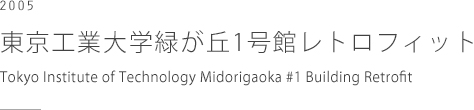 2005

東京工業大学緑が丘1号館レトロフィット

Tokyo Institute of Technology Midorigaoka #1 Building Retrofit